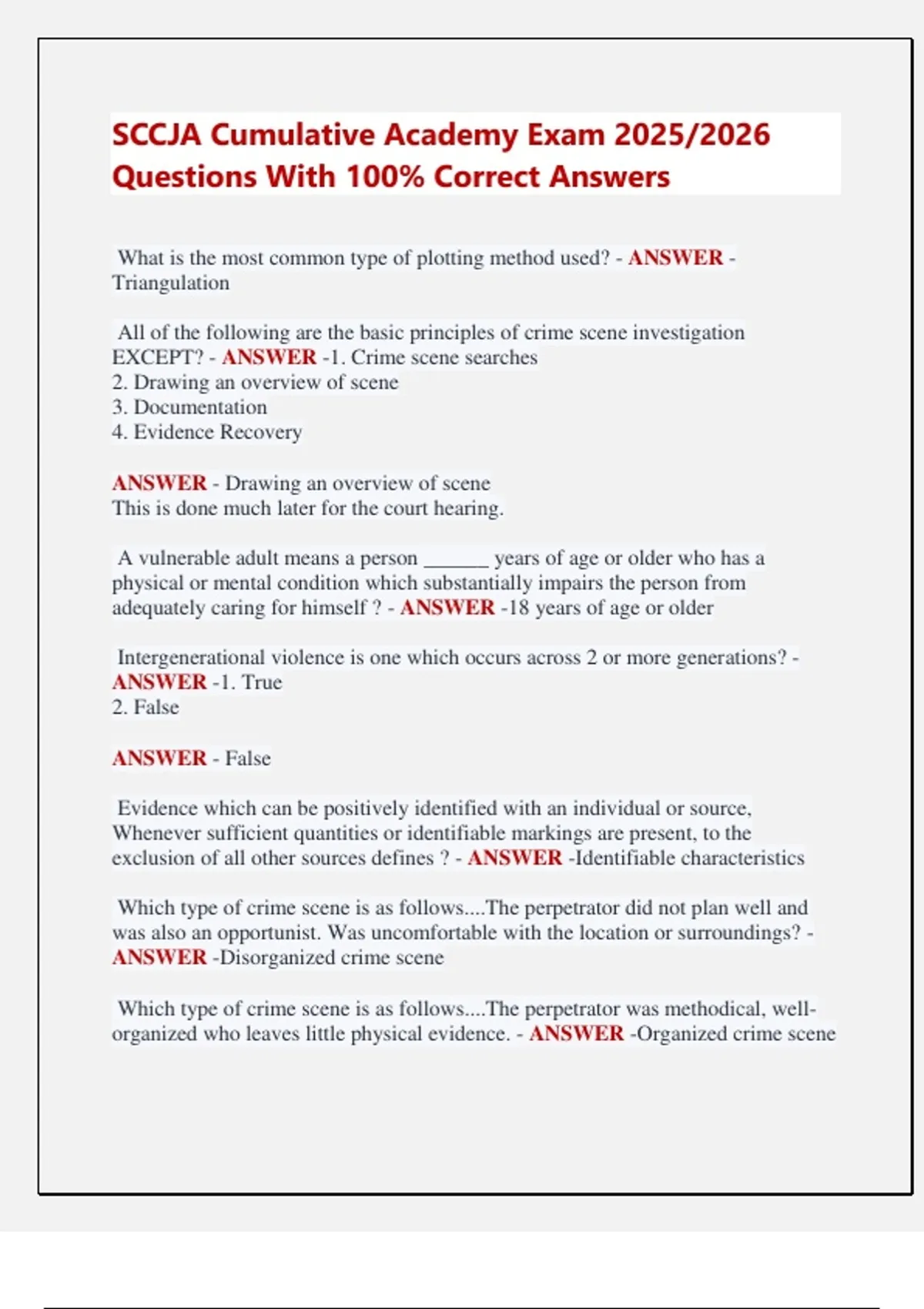 SCCJA Cumulative Academy Exam 2025/2026 Questions With 100% Correct Answers

What is the most common type of plotting method used? - ANSWER - Triangulation

All of the following are the basic principles of crime scene investigation EXCEPT? - ANSWER -1. Crime scene searches
2. Drawing an overview of scene
3. Documentation
4. Evidence Recovery

ANSWER - Drawing an overview of scene
This is done much later for the court hearing.

A vulnerable adult means a person ______ years of age or older who has a physical or mental condition which substantially impairs the person from adequately caring for himself ? - ANSWER -18 years of age or older

Intergenerational violence is one which occurs across 2 or more generations? - ANSWER -1. True
2. False

ANSWER - False

Evidence which can be positively identified with an individual or source, Whenever sufficient quantities or identifiable markings are present, to the exclusion of all other sources defines ? - ANSWER -Identifiable characteristics

Which type of crime scene is as follows....The perpetrator did not plan well and was also an opportunist. Was uncomfortable with the location or surroundings? - ANSWER -Disorganized crime scene

Which type of crime scene is as follows....The perpetrator was methodical, well-organized who leaves little physical evidence. - ANSWER -Organized crime scene